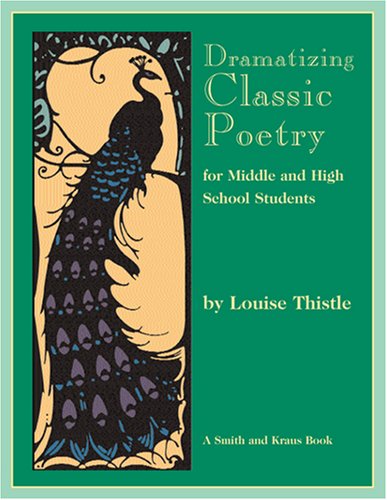 Dramatizing Classic Poetry

for Middle and High School Students

by Louise Thistle

A Smith and Kraus Book